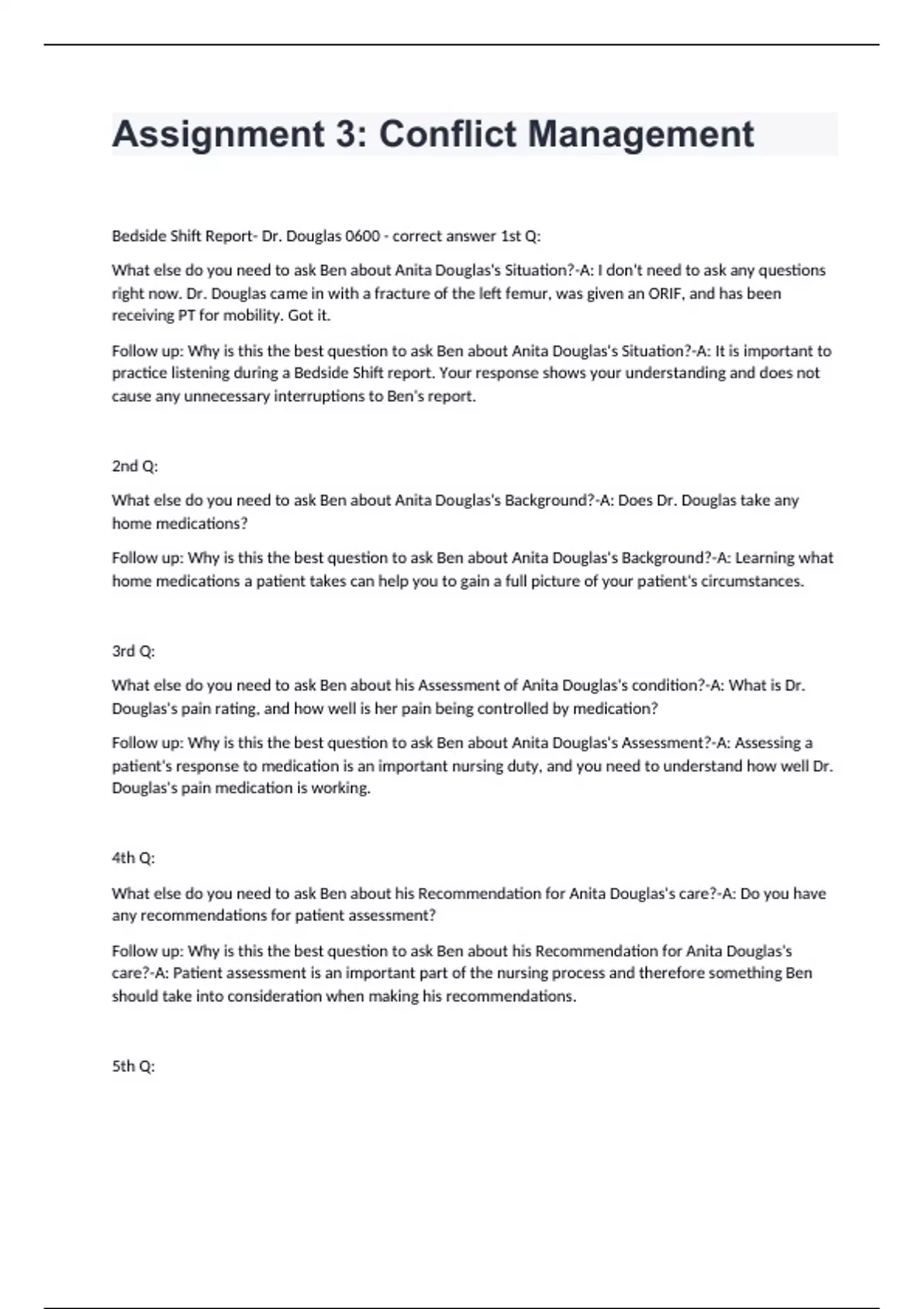 Assignment 3: Conflict Management

Bedside Shift Report- Dr. Douglas 0600 - correct answer 1st Q:

What else do you need to ask Ben about Anita Douglas's Situation?-A: I don't need to ask any questions right now. Dr. Douglas came in with a fracture of the left femur, was given an ORIF, and has been receiving PT for mobility. Got it.

Follow up: Why is this the best question to ask Ben about Anita Douglas's Situation?-A: It is important to practice listening during a Bedside Shift report. Your response shows your understanding and does not cause any unnecessary interruptions to Ben's report.

2nd Q:

What else do you need to ask Ben about Anita Douglas's Background?-A: Does Dr. Douglas take any home medications?

Follow up: Why is this the best question to ask Ben about Anita Douglas's Background?-A: Learning what home medications a patient takes can help you to gain a full picture of your patient's circumstances.

3rd Q:

What else do you need to ask Ben about his Assessment of Anita Douglas's condition?-A: What is Dr. Douglas's pain rating, and how well is her pain being controlled by medication?

Follow up: Why is this the best question to ask Ben about Anita Douglas's Assessment?-A: Assessing a patient's response to medication is an important nursing duty, and you need to understand how well Dr. Douglas's pain medication is working.

4th Q:

What else do you need to ask Ben about his Recommendation for Anita Douglas's care?-A: Do you have any recommendations for patient assessment?

Follow up: Why is this the best question to ask Ben about his Recommendation for Anita Douglas's care?-A: Patient assessment is an important part of the nursing process and therefore something Ben should take into consideration when making his recommendations.

5th Q: